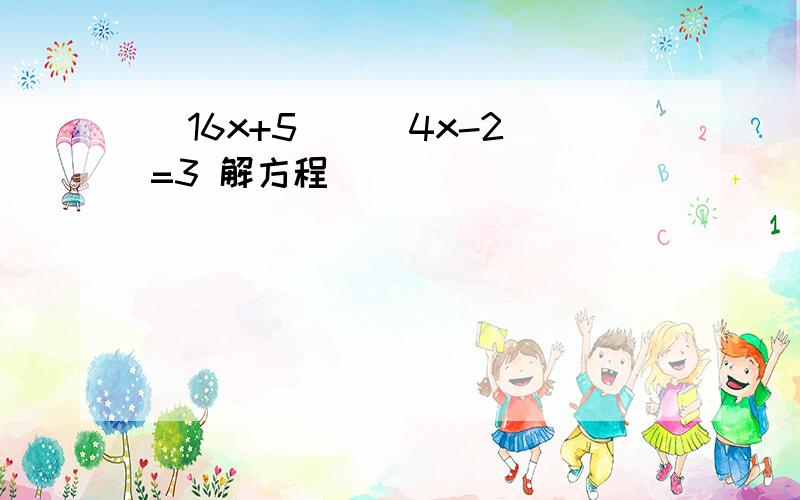 (16x+5)(4x-2)=3 解方程

1 2 ? B + C 1